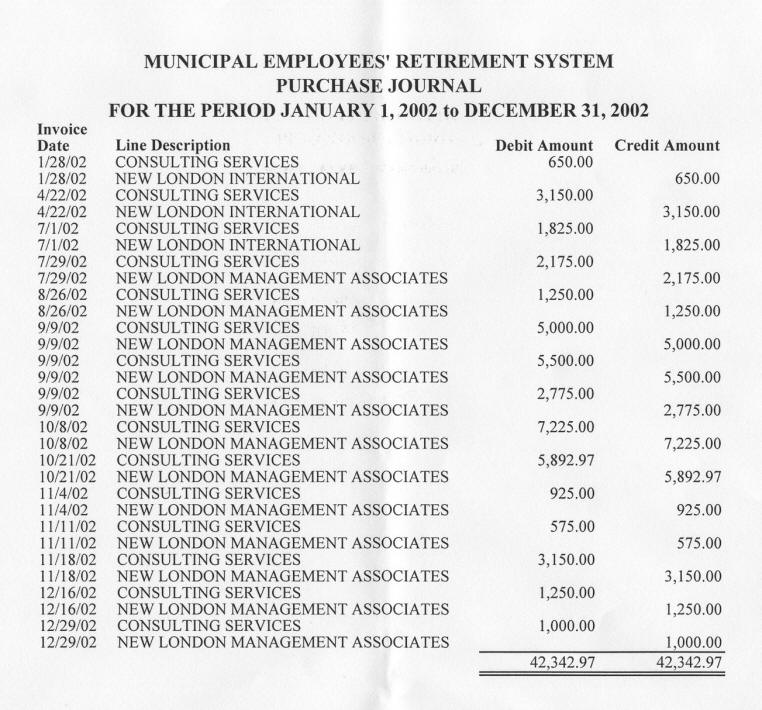 MUNICIPAL EMPLOYEES' RETIREMENT SYSTEM
PURCHASE JOURNAL
FOR THE PERIOD JANUARY 1, 2002 to DECEMBER 31, 2002

| Invoice Date | Line Description | Debit Amount | Credit Amount |
|---|---|---|---|
| 1/28/02 | CONSULTING SERVICES | 650.00 | |
| 1/28/02 | NEW LONDON INTERNATIONAL | | 650.00 |
| 4/22/02 | CONSULTING SERVICES | 3,150.00 | |
| 4/22/02 | NEW LONDON INTERNATIONAL | | 3,150.00 |
| 7/1/02 | CONSULTING SERVICES | 1,825.00 | |
| 7/1/02 | NEW LONDON INTERNATIONAL | | 1,825.00 |
| 7/29/02 | CONSULTING SERVICES | 2,175.00 | |
| 7/29/02 | NEW LONDON MANAGEMENT ASSOCIATES | | 2,175.00 |
| 8/26/02 | CONSULTING SERVICES | 1,250.00 | |
| 8/26/02 | NEW LONDON MANAGEMENT ASSOCIATES | | 1,250.00 |
| 9/9/02 | CONSULTING SERVICES | 5,000.00 | |
| 9/9/02 | NEW LONDON MANAGEMENT ASSOCIATES | | 5,000.00 |
| 9/9/02 | CONSULTING SERVICES | 5,500.00 | |
| 9/9/02 | NEW LONDON MANAGEMENT ASSOCIATES | | 5,500.00 |
| 9/9/02 | CONSULTING SERVICES | 2,775.00 | |
| 9/9/02 | NEW LONDON MANAGEMENT ASSOCIATES | | 2,775.00 |
| 10/8/02 | CONSULTING SERVICES | 7,225.00 | |
| 10/8/02 | NEW LONDON MANAGEMENT ASSOCIATES | | 7,225.00 |
| 10/21/02 | CONSULTING SERVICES | 5,892.97 | |
| 10/21/02 | NEW LONDON MANAGEMENT ASSOCIATES | | 5,892.97 |
| 11/4/02 | CONSULTING SERVICES | 925.00 | |
| 11/4/02 | NEW LONDON MANAGEMENT ASSOCIATES | | 925.00 |
| 11/11/02 | CONSULTING SERVICES | 575.00 | |
| 11/11/02 | NEW LONDON MANAGEMENT ASSOCIATES | | 575.00 |
| 11/18/02 | CONSULTING SERVICES | 3,150.00 | |
| 11/18/02 | NEW LONDON MANAGEMENT ASSOCIATES | | 3,150.00 |
| 12/16/02 | CONSULTING SERVICES | 1,250.00 | |
| 12/16/02 | NEW LONDON MANAGEMENT ASSOCIATES | | 1,250.00 |
| 12/29/02 | CONSULTING SERVICES | 1,000.00 | |
| 12/29/02 | NEW LONDON MANAGEMENT ASSOCIATES | | 1,000.00 |
| | | 42,342.97 | 42,342.97 |